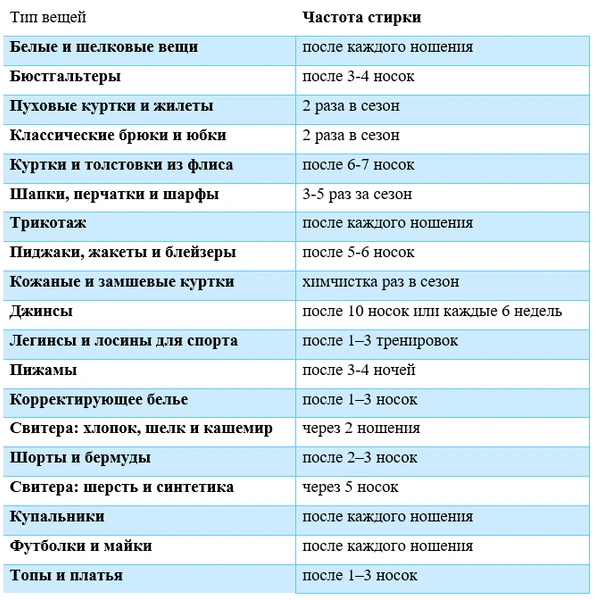 | Тип вещей | Частота стирки |
|---|---|
| Белые и шелковые вещи | после каждого ношения |
| Бюстгальтеры | после 3-4 носок |
| Пуховые куртки и жилеты | 2 раза в сезон |
| Классические брюки и юбки | 2 раза в сезон |
| Куртки и толстовки из флиса | после 6-7 носок |
| Шапки, перчатки и шарфы | 3-5 раз за сезон |
| Трикотаж | после каждого ношения |
| Пиджаки, жакеты и блейзеры | после 5-6 носок |
| Кожаные и замшевые куртки | химчистка раз в сезон |
| Джинсы | после 10 носок или каждые 6 недель |
| Легинсы и лосины для спорта | после 1–3 тренировок |
| Пижамы | после 3-4 ночей |
| Корректирующее белье | после 1–3 носок |
| Свитера: хлопок, шелк и кашемир | через 2 ношения |
| Шорты и бермуды | после 2–3 носок |
| Свитера: шерсть и синтетика | через 5 носок |
| Купальники | после каждого ношения |
| Футболки и майки | после каждого ношения |
| Топы и платья | после 1–3 носок |